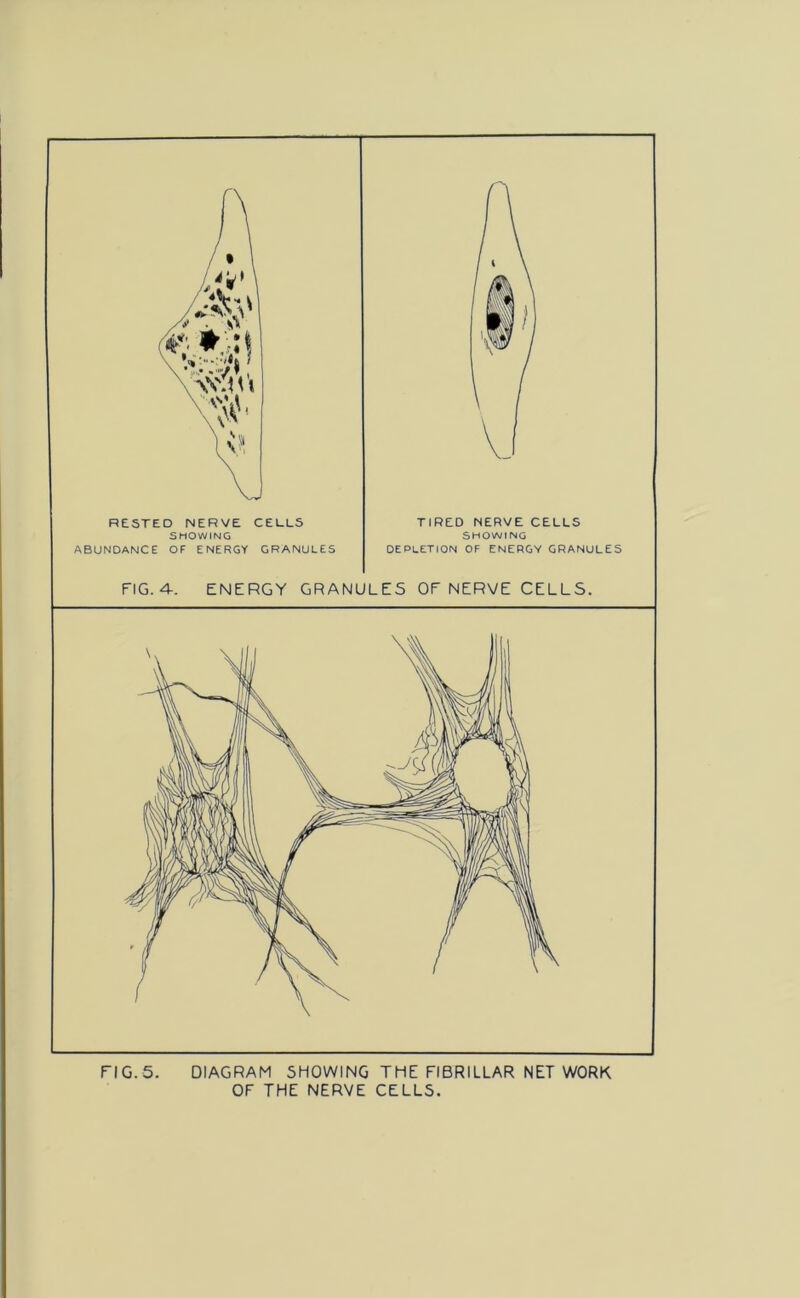 RESTED NERVE CELLS
SHOWING
ABUNDANCE OF ENERGY GRANULES

TIRED NERVE CELLS
SHOWING
DEPLETION OF ENERGY GRANULES

FIG. 4. ENERGY GRANULES OF NERVE CELLS.

FIG. 5. DIAGRAM SHOWING THE FIBRILLAR NET WORK OF THE NERVE CELLS.